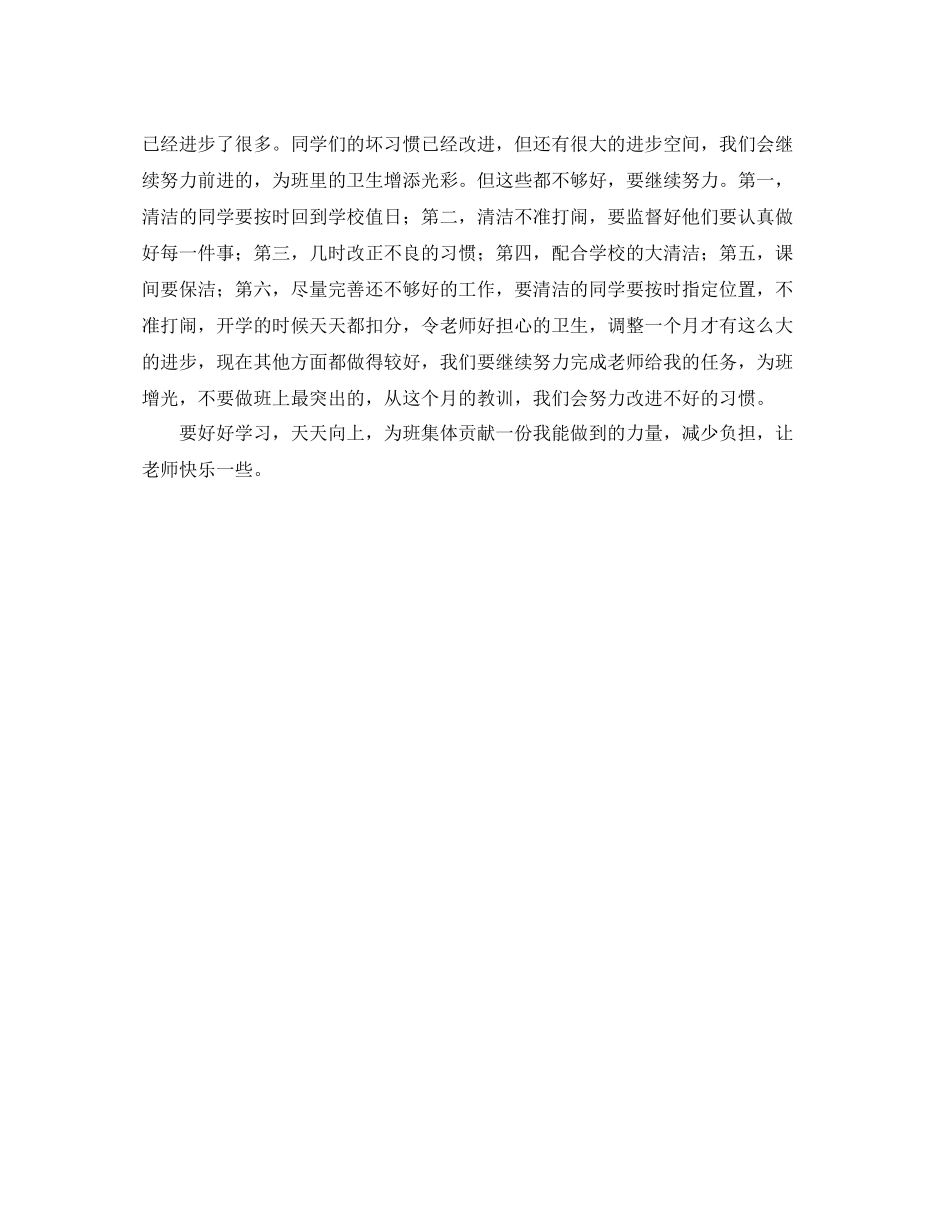 已经进步了很多。同学们的坏习惯已经改进，但还有很大的进步空间，我们会继续努力前进的，为班里的卫生增添光彩。但这些都不够好，要继续努力。第一，清洁的同学要按时回到学校值日；第二，清洁不准打闹，要监督好他们要认真做好每一件事；第三，几时改正不良的习惯；第四，配合学校的大清洁；第五，课间要保洁；第六，尽量完善还不够好的工作，要清洁的同学要按时指定位置，不准打闹，开学的时候天天都扣分，令老师好担心的卫生，调整一个月才有这么大的进步，现在其他方面都做得较好，我们要继续努力完成老师给我的任务，为班增光，不要做班上最突出的，从这个月的教训，我们会努力改进不好的习惯。

要好好学习，天天向上，为班集体贡献一份我能做到的力量，减少负担，让老师快乐一些。